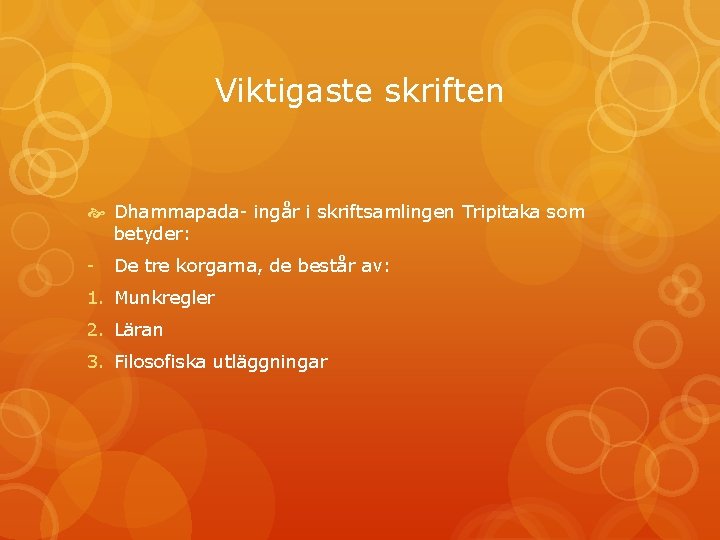 Viktigaste skriften

Dhammapada- ingår i skriftsamlingen Tripitaka som betyder:

- De tre korgarna, de består av:

1. Munkregler
2. Läran
3. Filosofiska utläggningar